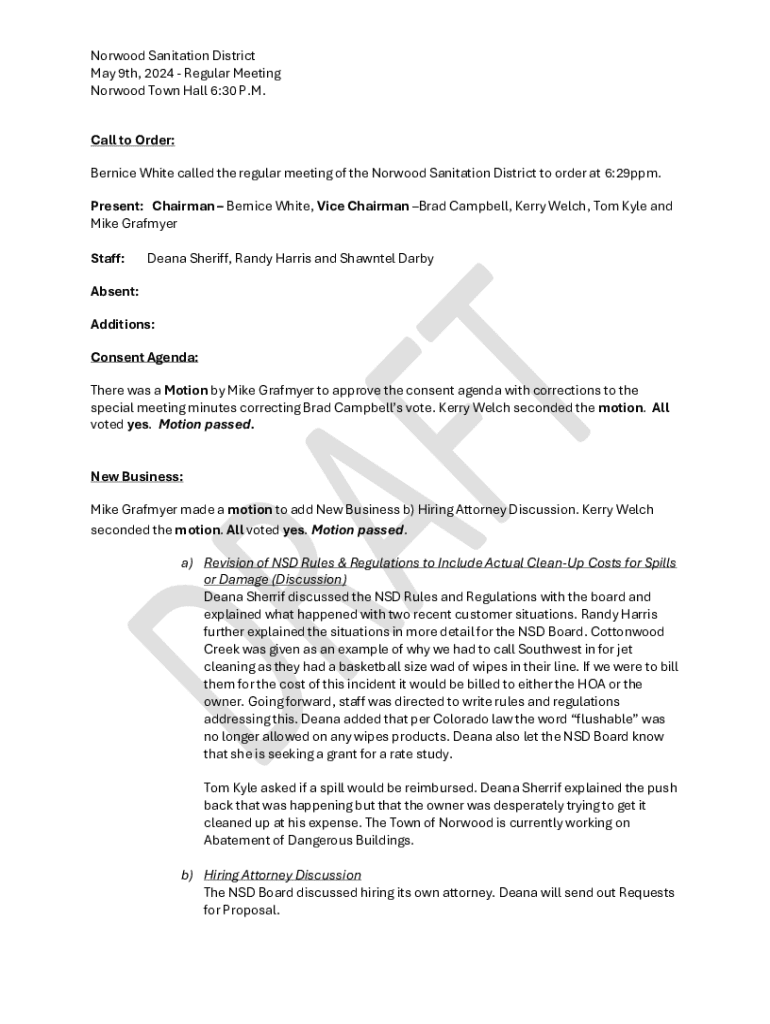 Norwood Sanitation District
May 9th, 2024 - Regular Meeting
Norwood Town Hall 6:30 P.M.

Call to Order:

Bernice White called the regular meeting of the Norwood Sanitation District to order at 6:29ppm.

Present: Chairman – Bernice White, Vice Chairman –Brad Campbell, Kerry Welch, Tom Kyle and Mike Grafmyer

Staff: Deana Sheriff, Randy Harris and Shawntel Darby

Absent:

Additions:

Consent Agenda:

There was a Motion by Mike Grafmyer to approve the consent agenda with corrections to the special meeting minutes correcting Brad Campbell's vote. Kerry Welch seconded the motion. All voted yes. Motion passed.

New Business:

Mike Grafmyer made a motion to add New Business b) Hiring Attorney Discussion. Kerry Welch seconded the motion. All voted yes. Motion passed.

a) Revision of NSD Rules & Regulations to Include Actual Clean-Up Costs for Spills or Damage (Discussion)
Deana Sherrif discussed the NSD Rules and Regulations with the board and explained what happened with two recent customer situations. Randy Harris further explained the situations in more detail for the NSD Board. Cottonwood Creek was given as an example of why we had to call Southwest in for jet cleaning as they had a basketball size wad of wipes in their line. If we were to bill them for the cost of this incident it would be billed to either the HOA or the owner. Going forward, staff was directed to write rules and regulations addressing this. Deana added that per Colorado law the word "flushable" was no longer allowed on any wipes products. Deana also let the NSD Board know that she is seeking a grant for a rate study.

Tom Kyle asked if a spill would be reimbursed. Deana Sherrif explained the push back that was happening but that the owner was desperately trying to get it cleaned up at his expense. The Town of Norwood is currently working on Abatement of Dangerous Buildings.

b) Hiring Attorney Discussion
The NSD Board discussed hiring its own attorney. Deana will send out Requests for Proposal.

DRAFT